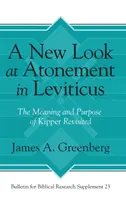 A New Look at Atonement in Leviticus

The Meaning and Purpose of Kipper Revisited

James A. Greenberg

Bulletin for Biblical Research Supplement 23